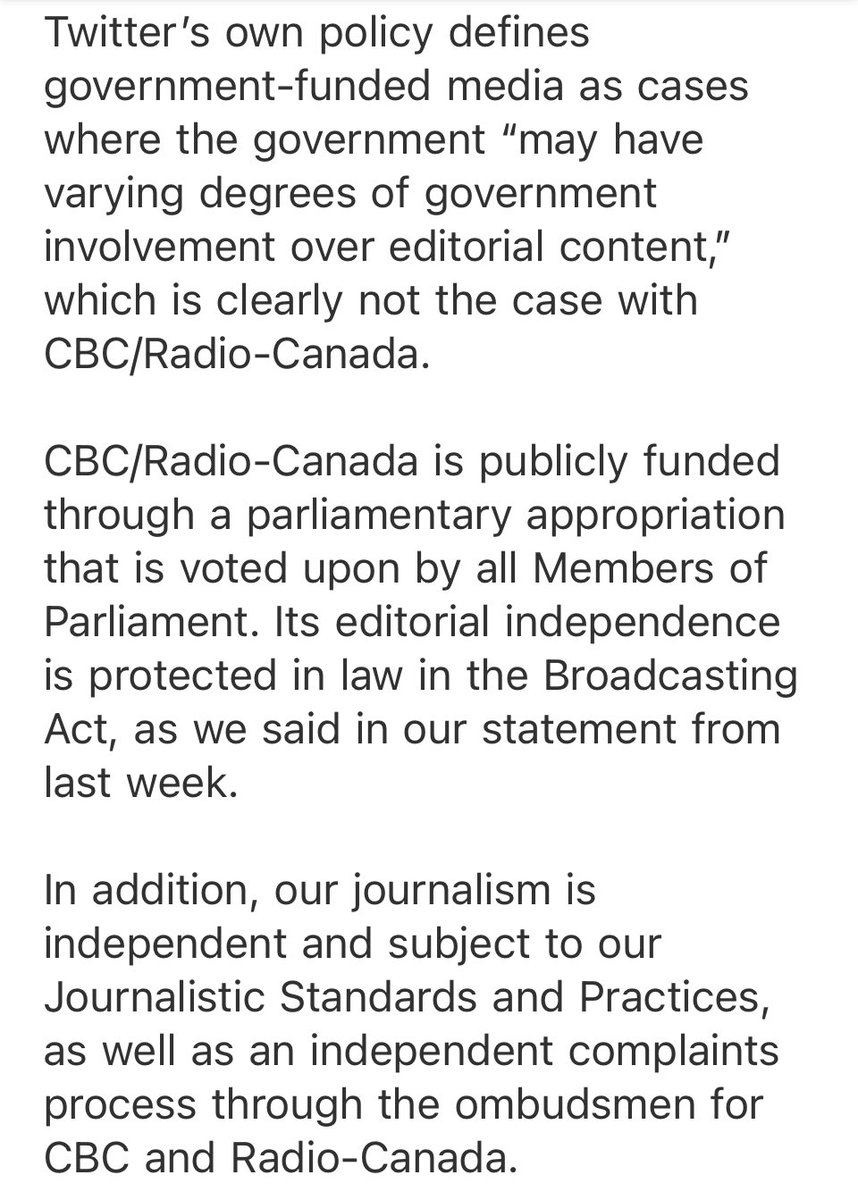 Twitter's own policy defines government-funded media as cases where the government "may have varying degrees of government involvement over editorial content," which is clearly not the case with CBC/Radio-Canada.

CBC/Radio-Canada is publicly funded through a parliamentary appropriation that is voted upon by all Members of Parliament. Its editorial independence is protected in law in the Broadcasting Act, as we said in our statement from last week.

In addition, our journalism is independent and subject to our Journalistic Standards and Practices, as well as an independent complaints process through the ombudsmen for CBC and Radio-Canada.